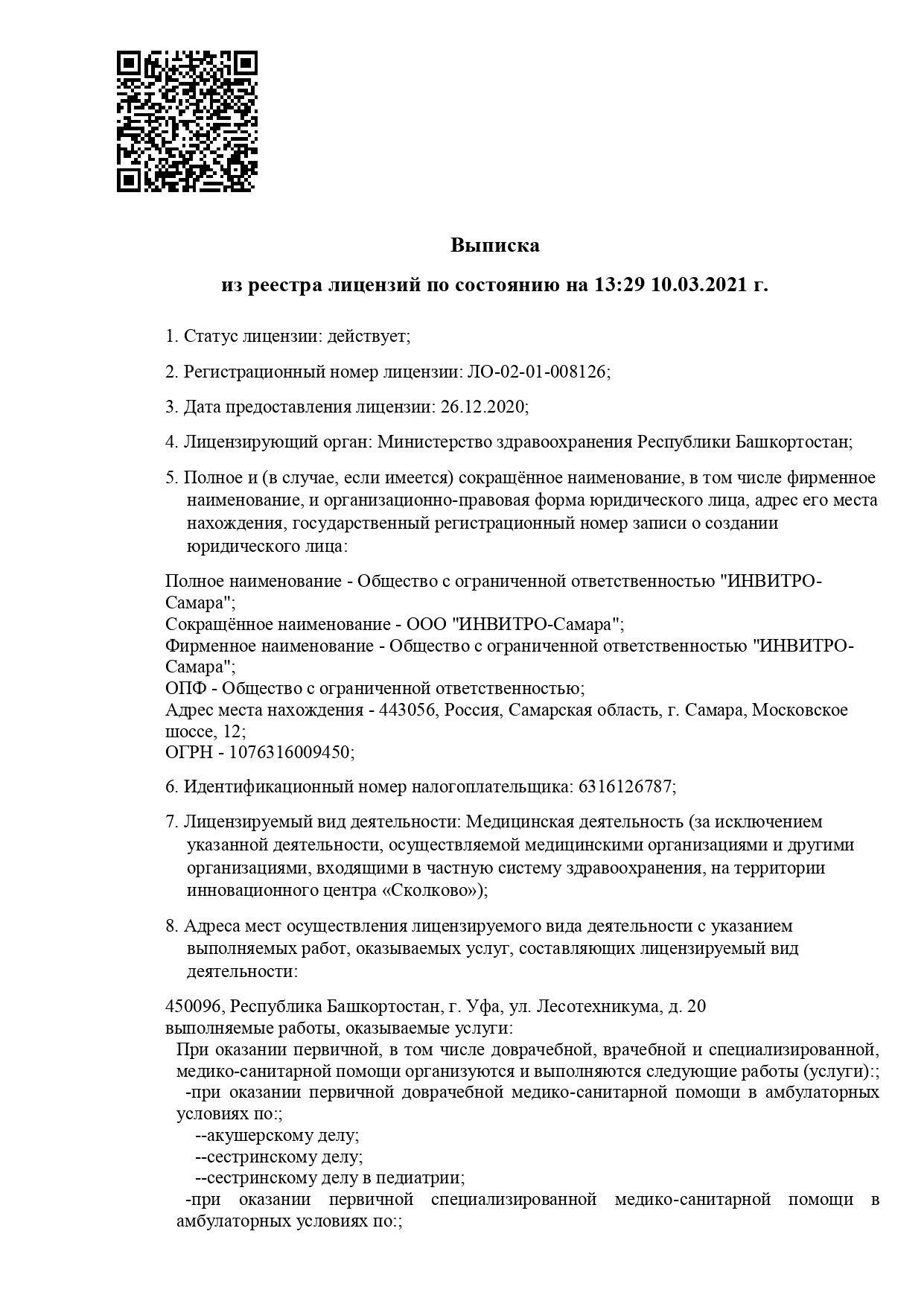 Выписка

из реестра лицензий по состоянию на 13:29 10.03.2021 г.

1. Статус лицензии: действует;

2. Регистрационный номер лицензии: ЛО-02-01-008126;

3. Дата предоставления лицензии: 26.12.2020;

4. Лицензирующий орган: Министерство здравоохранения Республики Башкортостан;

5. Полное и (в случае, если имеется) сокращённое наименование, в том числе фирменное наименование, и организационно-правовая форма юридического лица, адрес его места нахождения, государственный регистрационный номер записи о создании юридического лица:

Полное наименование - Общество с ограниченной ответственностью "ИНВИТРО-Самара";
Сокращённое наименование - ООО "ИНВИТРО-Самара";
Фирменное наименование - Общество с ограниченной ответственностью "ИНВИТРО-Самара";
ОПФ - Общество с ограниченной ответственностью;
Адрес места нахождения - 443056, Россия, Самарская область, г. Самара, Московское шоссе, 12;
ОГРН - 1076316009450;

6. Идентификационный номер налогоплательщика: 6316126787;

7. Лицензируемый вид деятельности: Медицинская деятельность (за исключением указанной деятельности, осуществляемой медицинскими организациями и другими организациями, входящими в частную систему здравоохранения, на территории инновационного центра «Сколково»);

8. Адреса мест осуществления лицензируемого вида деятельности с указанием выполняемых работ, оказываемых услуг, составляющих лицензируемый вид деятельности:

450096, Республика Башкортостан, г. Уфа, ул. Лесотехникума, д. 20
выполняемые работы, оказываемые услуги:
При оказании первичной, в том числе доврачебной, врачебной и специализированной, медико-санитарной помощи организуются и выполняются следующие работы (услуги):;
-при оказании первичной доврачебной медико-санитарной помощи в амбулаторных условиях по:;
--акушерскому делу;
--сестринскому делу;
--сестринскому делу в педиатрии;
-при оказании первичной специализированной медико-санитарной помощи в амбулаторных условиях по:;